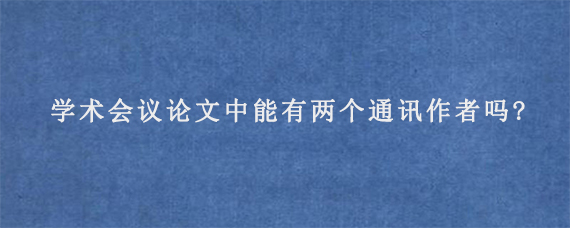 学术会议论文中能有两个通讯作者吗?